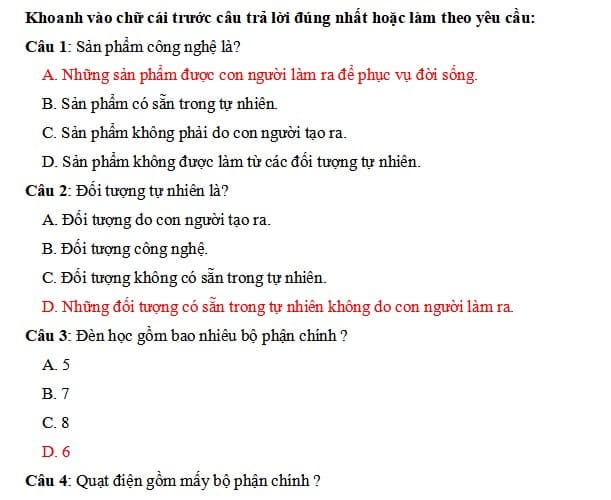 Khoanh vào chữ cái trước câu trả lời đúng nhất hoặc làm theo yêu cầu:

Câu 1: Sản phẩm công nghệ là?

A. Những sản phẩm được con người làm ra để phục vụ đời sống.

B. Sản phẩm có sẵn trong tự nhiên.

C. Sản phẩm không phải do con người tạo ra.

D. Sản phẩm không được làm từ các đối tượng tự nhiên.

Câu 2: Đối tượng tự nhiên là?

A. Đối tượng do con người tạo ra.

B. Đối tượng công nghệ.

C. Đối tượng không có sẵn trong tự nhiên.

D. Những đối tượng có sẵn trong tự nhiên không do con người làm ra.

Câu 3: Đèn học gồm bao nhiêu bộ phận chính ?

A. 5

B. 7

C. 8

D. 6

Câu 4: Quạt điện gồm mấy bộ phận chính ?